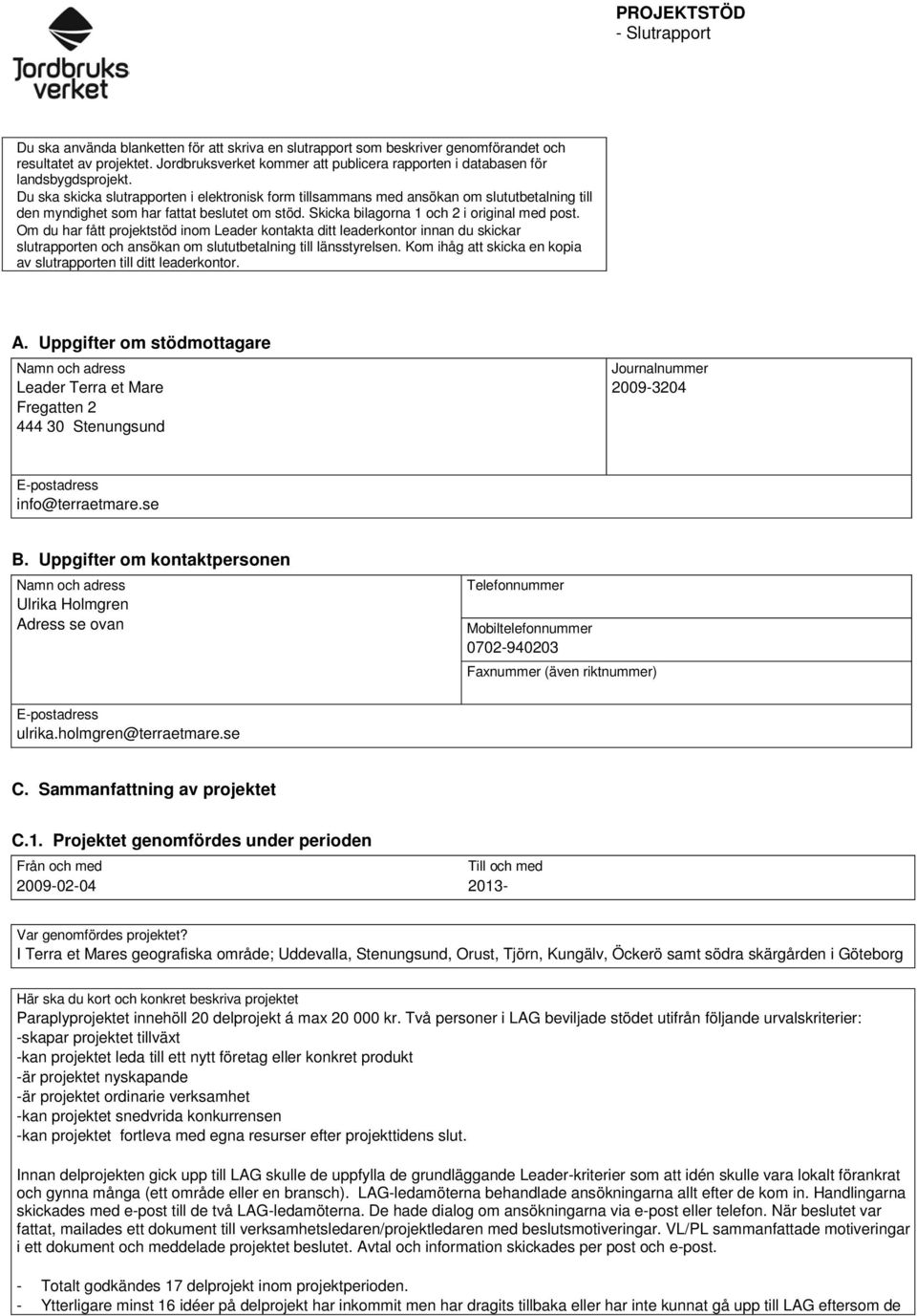 Jordbruks verket

PROJEKTSTÖD
- Slutrapport

Du ska använda blanketten för att skriva en slutrapport som beskriver genomförandet och resultatet av projektet. Jordbruksverket kommer att publicera rapporten i databasen för landsbygdsprojekt.
Du ska skicka slutrapporten i elektronisk form tillsammans med ansökan om slututbetalning till den myndighet som har fattat beslutet om stöd. Skicka bilagorna 1 och 2 i original med post.
Om du har fått projektstöd inom Leader kontakta ditt leaderkontor innan du skickar slutrapporten och ansökan om slututbetalning till länsstyrelsen. Kom ihåg att skicka en kopia av slutrapporten till ditt leaderkontor.

A. Uppgifter om stödmottagare

Namn och adress
Leader Terra et Mare
Fregatten 2
444 30 Stenungsund

Journalnummer
2009-3204

E-postadress
info@terraetmare.se

B. Uppgifter om kontaktpersonen

Namn och adress
Ulrika Holmgren
Adress se ovan

Telefonnummer

Mobiltelefonnummer
0702-940203

Faxnummer (även riktnummer)

E-postadress
ulrika.holmgren@terraetmare.se

C. Sammanfattning av projektet

C.1. Projektet genomfördes under perioden

Från och med
2009-02-04

Till och med
2013-

Var genomfördes projektet?
I Terra et Mares geografiska område; Uddevalla, Stenungsund, Orust, Tjörn, Kungälv, Öckerö samt södra skärgården i Göteborg

Här ska du kort och konkret beskriva projektet
Paraplyprojektet innehöll 20 delprojekt á max 20 000 kr. Två personer i LAG beviljade stödet utifrån följande urvalskriterier:
-skapar projektet tillväxt
-kan projektet leda till ett nytt företag eller konkret produkt
-är projektet nyskapande
-är projektet ordinarie verksamhet
-kan projektet snedvrida konkurrensen
-kan projektet fortleva med egna resurser efter projekttidens slut.

Innan delprojekten gick upp till LAG skulle de uppfylla de grundläggande Leader-kriterier som att idén skulle vara lokalt förankrat och gynna många (ett område eller en bransch). LAG-ledamöterna behandlade ansökningarna allt efter de kom in. Handlingarna skickades med e-post till de två LAG-ledamöterna. De hade dialog om ansökningarna via e-post eller telefon. När beslutet var fattat, mailades ett dokument till verksamhetsledaren/projektledaren med beslutsmotiveringar. VL/PL sammanfattade motiveringar i ett dokument och meddelade projektet beslutet. Avtal och information skickades per post och e-post.

- Totalt godkändes 17 delprojekt inom projektperioden.
- Ytterligare minst 16 idéer på delprojekt har inkommit men har dragits tillbaka eller har inte kunnat gå upp till LAG eftersom de